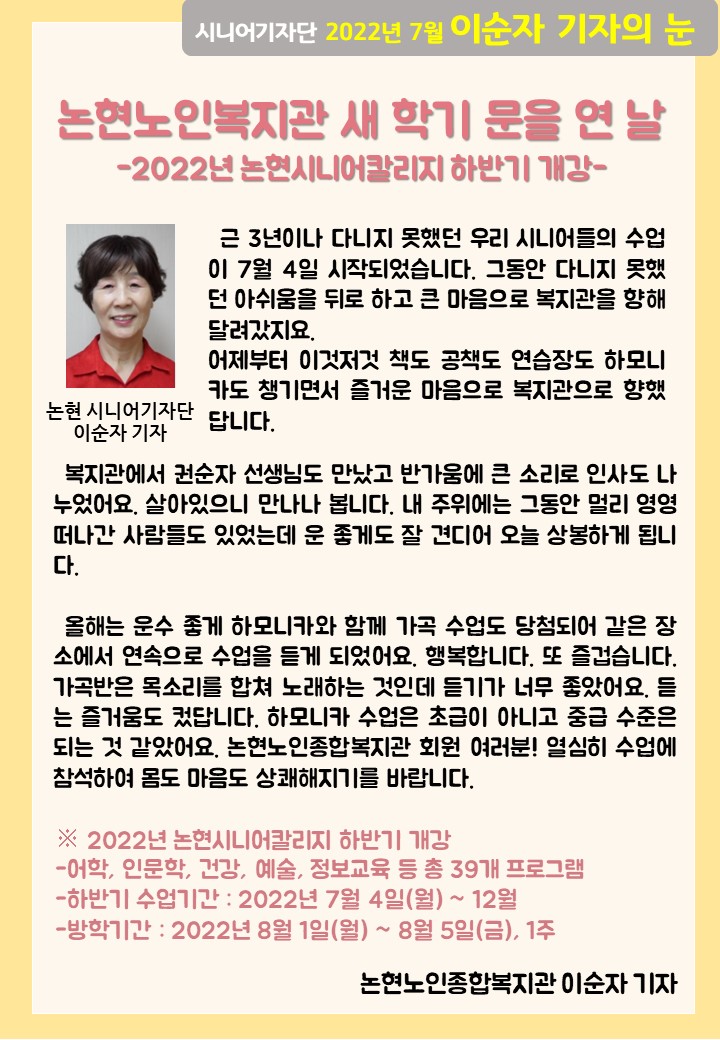 시니어기자단 2022년 7월 이순자 기자의 눈

논현노인복지관 새 학기 문을 연 날
-2022년 논현시니어칼리지 하반기 개강-

논현 시니어기자단
이순자 기자

근 3년이나 다니지 못했던 우리 시니어들의 수업이 7월 4일 시작되었습니다. 그동안 다니지 못했던 아쉬움을 뒤로 하고 큰 마음으로 복지관을 향해 달려갔지요.
어제부터 이것저것 책도 공책도 연습장도 하모니카도 챙기면서 즐거운 마음으로 복지관으로 향했답니다.

복지관에서 권순자 선생님도 만났고 반가움에 큰 소리로 인사도 나누었어요. 살아있으니 만나나 봅니다. 내 주위에는 그동안 멀리 영영 떠나간 사람들도 있었는데 운 좋게도 잘 견디어 오늘 상봉하게 됩니다.

올해는 운수 좋게 하모니카와 함께 가곡 수업도 당첨되어 같은 장소에서 연속으로 수업을 듣게 되었어요. 행복합니다. 또 즐겁습니다. 가곡반은 목소리를 합쳐 노래하는 것인데 듣기가 너무 좋았어요. 듣는 즐거움도 컸답니다. 하모니카 수업은 초급이 아니고 중급 수준은 되는 것 같았어요. 논현노인종합복지관 회원 여러분! 열심히 수업에 참석하여 몸도 마음도 상쾌해지기를 바랍니다.

※ 2022년 논현시니어칼리지 하반기 개강
-어학, 인문학, 건강, 예술, 정보교육 등 총 39개 프로그램
-하반기 수업기간 : 2022년 7월 4일(월) ~ 12월
-방학기간 : 2022년 8월 1일(월) ~ 8월 5일(금), 1주

논현노인종합복지관 이순자 기자